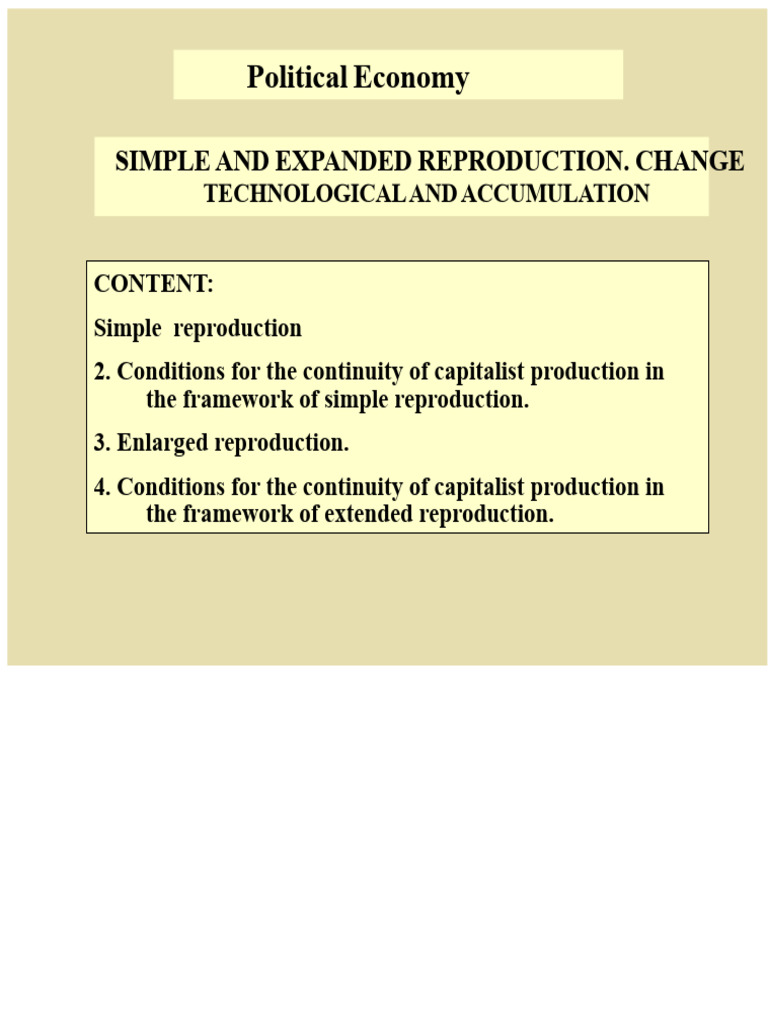 Political Economy

SIMPLE AND EXPANDED REPRODUCTION. CHANGE TECHNOLOGICAL AND ACCUMULATION

CONTENT:

Simple reproduction

2. Conditions for the continuity of capitalist production in the framework of simple reproduction.

3. Enlarged reproduction.

4. Conditions for the continuity of capitalist production in the framework of extended reproduction.